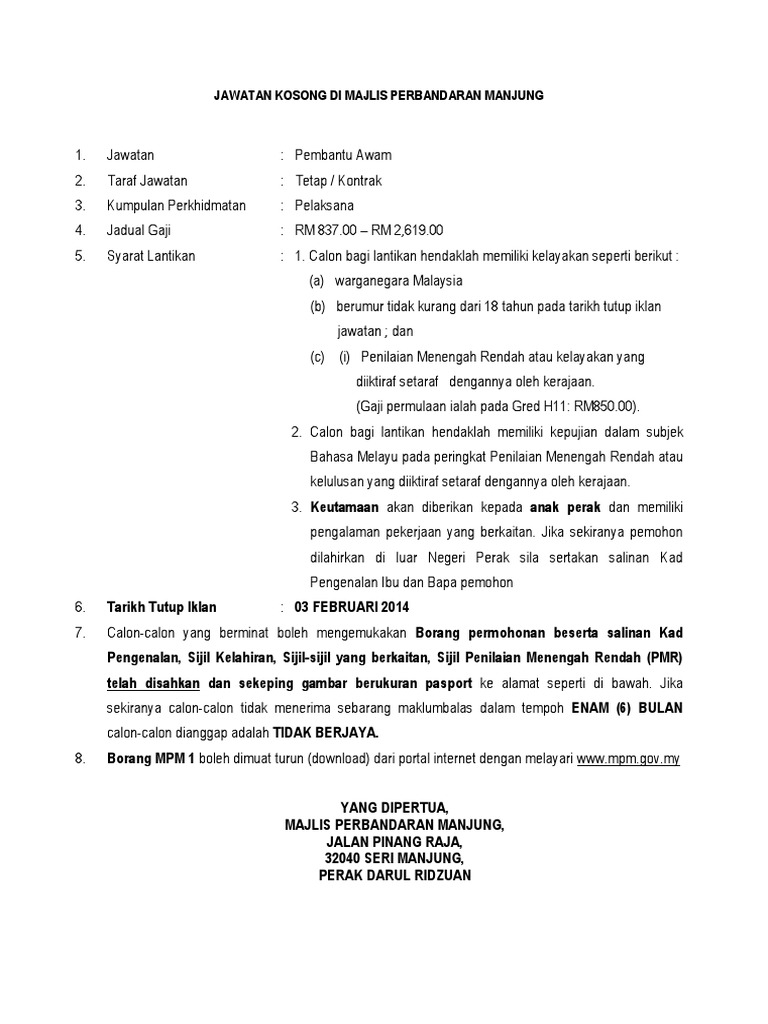 JAWATAN KOSONG DI MAJLIS PERBANDARAN MANJUNG

1. Jawatan : Pembantu Awam
2. Taraf Jawatan : Tetap / Kontrak
3. Kumpulan Perkhidmatan : Pelaksana
4. Jadual Gaji : RM 837.00 – RM 2,619.00
5. Syarat Lantikan : 1. Calon bagi lantikan hendaklah memiliki kelayakan seperti berikut :

(a) warganegara Malaysia

(b) berumur tidak kurang dari 18 tahun pada tarikh tutup iklan jawatan ; dan

(c) (i) Penilaian Menengah Rendah atau kelayakan yang diiktiraf setaraf dengannya oleh kerajaan. (Gaji permulaan ialah pada Gred H11: RM850.00).

2. Calon bagi lantikan hendaklah memiliki kepujian dalam subjek Bahasa Melayu pada peringkat Penilaian Menengah Rendah atau kelulusan yang diiktiraf setaraf dengannya oleh kerajaan.

3. Keutamaan akan diberikan kepada anak perak dan memiliki pengalaman pekerjaan yang berkaitan. Jika sekiranya pemohon dilahirkan di luar Negeri Perak sila sertakan salinan Kad Pengenalan Ibu dan Bapa pemohon

6. Tarikh Tutup Iklan : 03 FEBRUARI 2014

7. Calon-calon yang berminat boleh mengemukakan Borang permohonan beserta salinan Kad Pengenalan, Sijil Kelahiran, Sijil-sijil yang berkaitan, Sijil Penilaian Menengah Rendah (PMR) telah disahkan dan sekeping gambar berukuran pasport ke alamat seperti di bawah. Jika sekiranya calon-calon tidak menerima sebarang maklumbalas dalam tempoh ENAM (6) BULAN calon-calon dianggap adalah TIDAK BERJAYA.

8. Borang MPM 1 boleh dimuat turun (download) dari portal internet dengan melayari www.mpm.gov.my

YANG DIPERTUA,
MAJLIS PERBANDARAN MANJUNG,
JALAN PINANG RAJA,
32040 SERI MANJUNG,
PERAK DARUL RIDZUAN